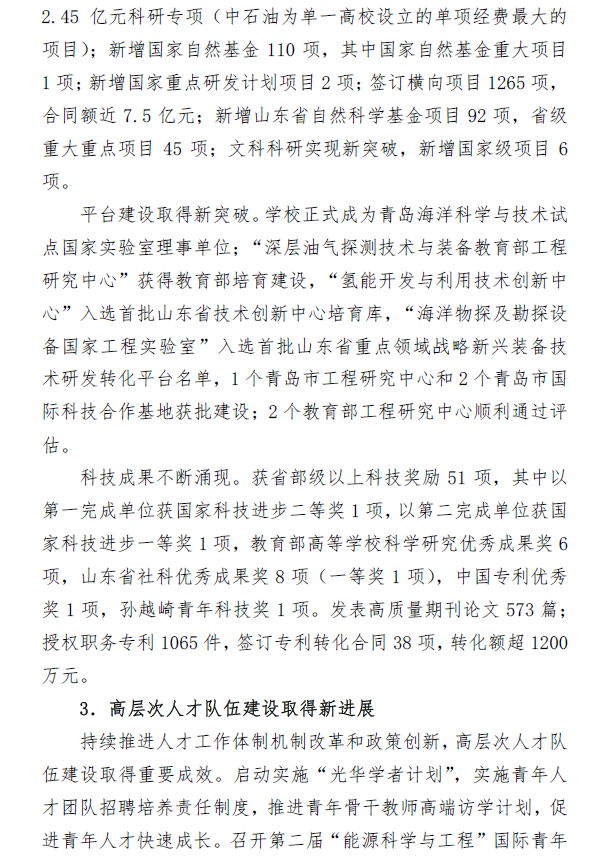 2.45 亿元科研专项（中石油为单一高校设立的单项经费最大的项目）；新增国家自然基金 110 项，其中国家自然基金重大项目 1 项；新增国家重点研发计划项目 2 项；签订横向项目 1265 项，合同额近 7.5 亿元；新增山东省自然科学基金项目 92 项，省级重大重点项目 45 项；文科科研实现新突破，新增国家级项目 6 项。

平台建设取得新突破。学校正式成为青岛海洋科学与技术试点国家实验室理事单位；“深层油气探测技术与装备教育部工程研究中心”获得教育部培育建设，“氢能开发与利用技术创新中心”入选首批山东省技术创新中心培育库，“海洋物探及勘探设备国家工程实验室”入选首批山东省重点领域战略新兴装备技术研发转化平台名单，1 个青岛市工程研究中心和 2 个青岛市国际科技合作基地获批建设；2 个教育部工程研究中心顺利通过评估。

科技成果不断涌现。获省部级以上科技奖励 51 项，其中以第一完成单位获国家科技进步二等奖 1 项，以第二完成单位获国家科技进步一等奖 1 项，教育部高等学校科学研究优秀成果奖 6 项，山东省社科优秀成果奖 8 项（一等奖 1 项），中国专利优秀奖 1 项，孙越崎青年科技奖 1 项。发表高质量期刊论文 573 篇；授权职务专利 1065 件，签订专利转化合同 38 项，转化额超 1200 万元。

3. 高层次人才队伍建设取得新进展

持续推进人才工作体制机制改革和政策创新，高层次人才队伍建设取得重要成效。启动实施“光华学者计划”，实施青年人才团队招聘培养责任制度，推进青年骨干教师高端访学计划，促进青年人才快速成长。召开第二届“能源科学与工程”国际青年